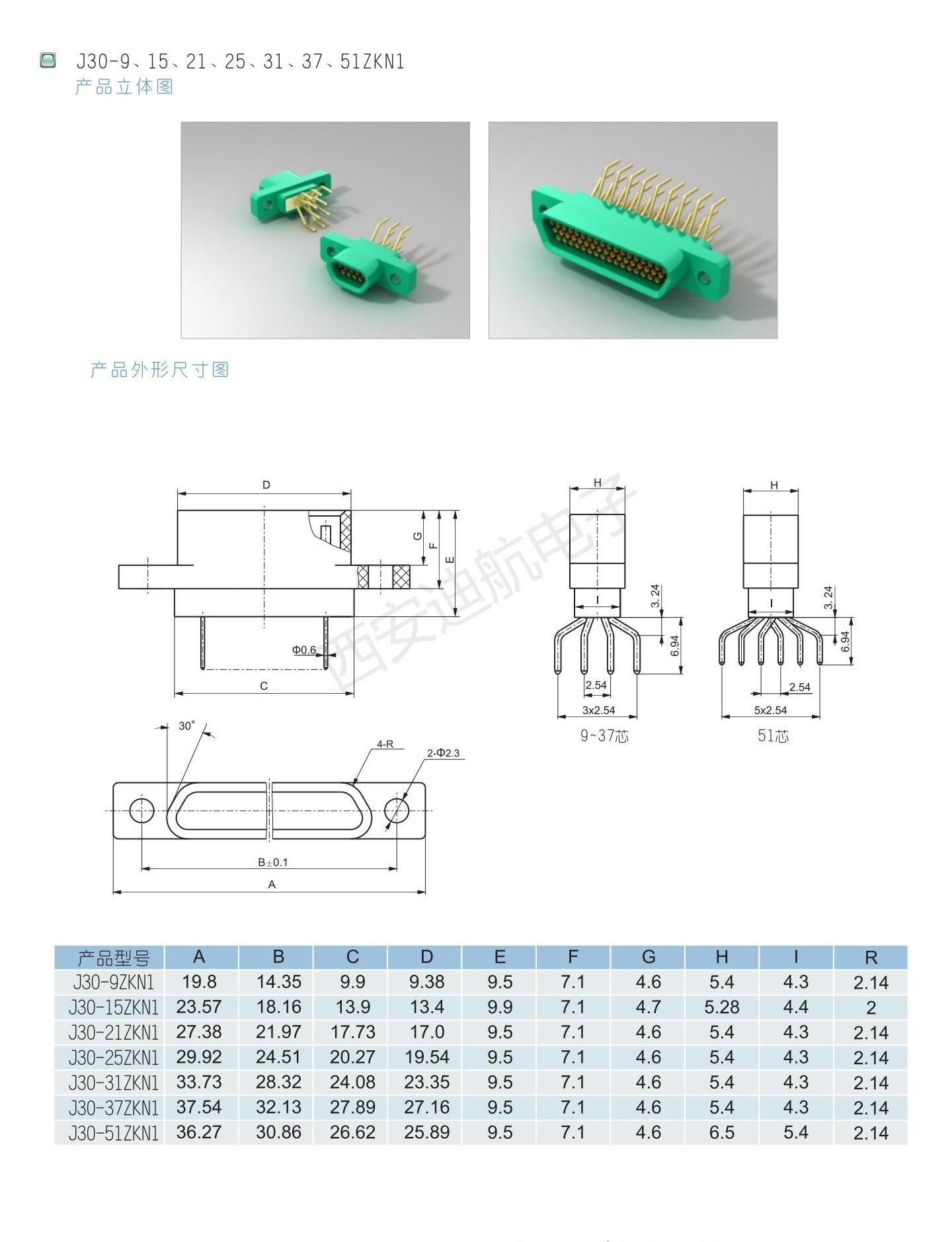 J30-9、15、21、25、31、37、51ZKN1
产品立体图

产品外形尺寸图

D
G
F
E
Φ0.6
C
西安迪航电子
H
I
3.24
6.94
2.54
3x2.54
9~37芯
H
I
3.24
6.94
2.54
5x2.54
51芯
30°
4-R
2-Φ2.3
B±0.1
A

| 产品型号 | A | B | C | D | E | F | G | H | I | R |
|---|---|---|---|---|---|---|---|---|---|---|
| J30-9ZKN1 | 19.8 | 14.35 | 9.9 | 9.38 | 9.5 | 7.1 | 4.6 | 5.4 | 4.3 | 2.14 |
| J30-15ZKN1 | 23.57 | 18.16 | 13.9 | 13.4 | 9.9 | 7.1 | 4.7 | 5.28 | 4.4 | 2 |
| J30-21ZKN1 | 27.38 | 21.97 | 17.73 | 17.0 | 9.5 | 7.1 | 4.6 | 5.4 | 4.3 | 2.14 |
| J30-25ZKN1 | 29.92 | 24.51 | 20.27 | 19.54 | 9.5 | 7.1 | 4.6 | 5.4 | 4.3 | 2.14 |
| J30-31ZKN1 | 33.73 | 28.32 | 24.08 | 23.35 | 9.5 | 7.1 | 4.6 | 5.4 | 4.3 | 2.14 |
| J30-37ZKN1 | 37.54 | 32.13 | 27.89 | 27.16 | 9.5 | 7.1 | 4.6 | 5.4 | 4.3 | 2.14 |
| J30-51ZKN1 | 36.27 | 30.86 | 26.62 | 25.89 | 9.5 | 7.1 | 4.6 | 6.5 | 5.4 | 2.14 |